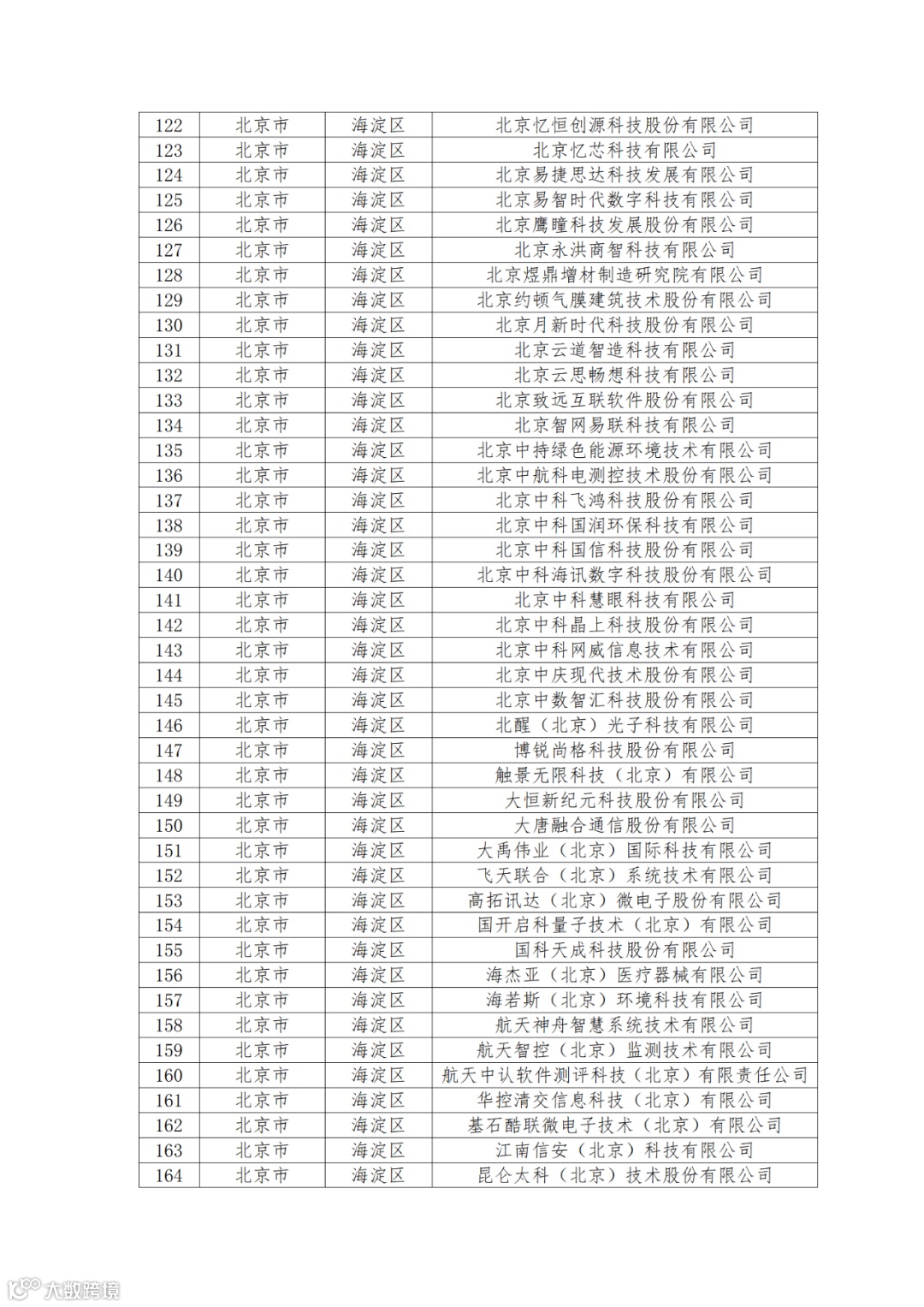 | 122 | 北京市 | 海淀区 | 北京忆恒创源科技股份有限公司 |
|---|---|---|---|
| 123 | 北京市 | 海淀区 | 北京忆芯科技有限公司 |
| 124 | 北京市 | 海淀区 | 北京易捷思达科技发展有限公司 |
| 125 | 北京市 | 海淀区 | 北京易智时代数字科技有限公司 |
| 126 | 北京市 | 海淀区 | 北京鹰瞳科技发展股份有限公司 |
| 127 | 北京市 | 海淀区 | 北京永洪商智科技有限公司 |
| 128 | 北京市 | 海淀区 | 北京煜鼎增材制造研究院有限公司 |
| 129 | 北京市 | 海淀区 | 北京约顿气膜建筑技术股份有限公司 |
| 130 | 北京市 | 海淀区 | 北京月新时代科技股份有限公司 |
| 131 | 北京市 | 海淀区 | 北京云道智造科技有限公司 |
| 132 | 北京市 | 海淀区 | 北京云思畅想科技有限公司 |
| 133 | 北京市 | 海淀区 | 北京致远互联软件股份有限公司 |
| 134 | 北京市 | 海淀区 | 北京智网易联科技有限公司 |
| 135 | 北京市 | 海淀区 | 北京中持绿色能源环境技术有限公司 |
| 136 | 北京市 | 海淀区 | 北京中航科电测控技术股份有限公司 |
| 137 | 北京市 | 海淀区 | 北京中科飞鸿科技股份有限公司 |
| 138 | 北京市 | 海淀区 | 北京中科国润环保科技有限公司 |
| 139 | 北京市 | 海淀区 | 北京中科国信科技股份有限公司 |
| 140 | 北京市 | 海淀区 | 北京中科海讯数字科技股份有限公司 |
| 141 | 北京市 | 海淀区 | 北京中科慧眼科技有限公司 |
| 142 | 北京市 | 海淀区 | 北京中科晶上科技股份有限公司 |
| 143 | 北京市 | 海淀区 | 北京中科网威信息技术有限公司 |
| 144 | 北京市 | 海淀区 | 北京中庆现代技术股份有限公司 |
| 145 | 北京市 | 海淀区 | 北京中数智汇科技股份有限公司 |
| 146 | 北京市 | 海淀区 | 北醒（北京）光子科技有限公司 |
| 147 | 北京市 | 海淀区 | 博锐尚格科技股份有限公司 |
| 148 | 北京市 | 海淀区 | 触景无限科技（北京）有限公司 |
| 149 | 北京市 | 海淀区 | 大恒新纪元科技股份有限公司 |
| 150 | 北京市 | 海淀区 | 大唐融合通信股份有限公司 |
| 151 | 北京市 | 海淀区 | 大禹伟业（北京）国际科技有限公司 |
| 152 | 北京市 | 海淀区 | 飞天联合（北京）系统技术有限公司 |
| 153 | 北京市 | 海淀区 | 高拓讯达（北京）微电子股份有限公司 |
| 154 | 北京市 | 海淀区 | 国开启科量子技术（北京）有限公司 |
| 155 | 北京市 | 海淀区 | 国科天成科技股份有限公司 |
| 156 | 北京市 | 海淀区 | 海杰亚（北京）医疗器械有限公司 |
| 157 | 北京市 | 海淀区 | 海若斯（北京）环境科技有限公司 |
| 158 | 北京市 | 海淀区 | 航天神舟智慧系统技术有限公司 |
| 159 | 北京市 | 海淀区 | 航天智控（北京）监测技术有限公司 |
| 160 | 北京市 | 海淀区 | 航天中认软件测评科技（北京）有限责任公司 |
| 161 | 北京市 | 海淀区 | 华控清交信息科技（北京）有限公司 |
| 162 | 北京市 | 海淀区 | 基石酷联微电子技术（北京）有限公司 |
| 163 | 北京市 | 海淀区 | 江南信安（北京）科技有限公司 |
| 164 | 北京市 | 海淀区 | 昆仑太科（北京）技术股份有限公司 |

大数跨境